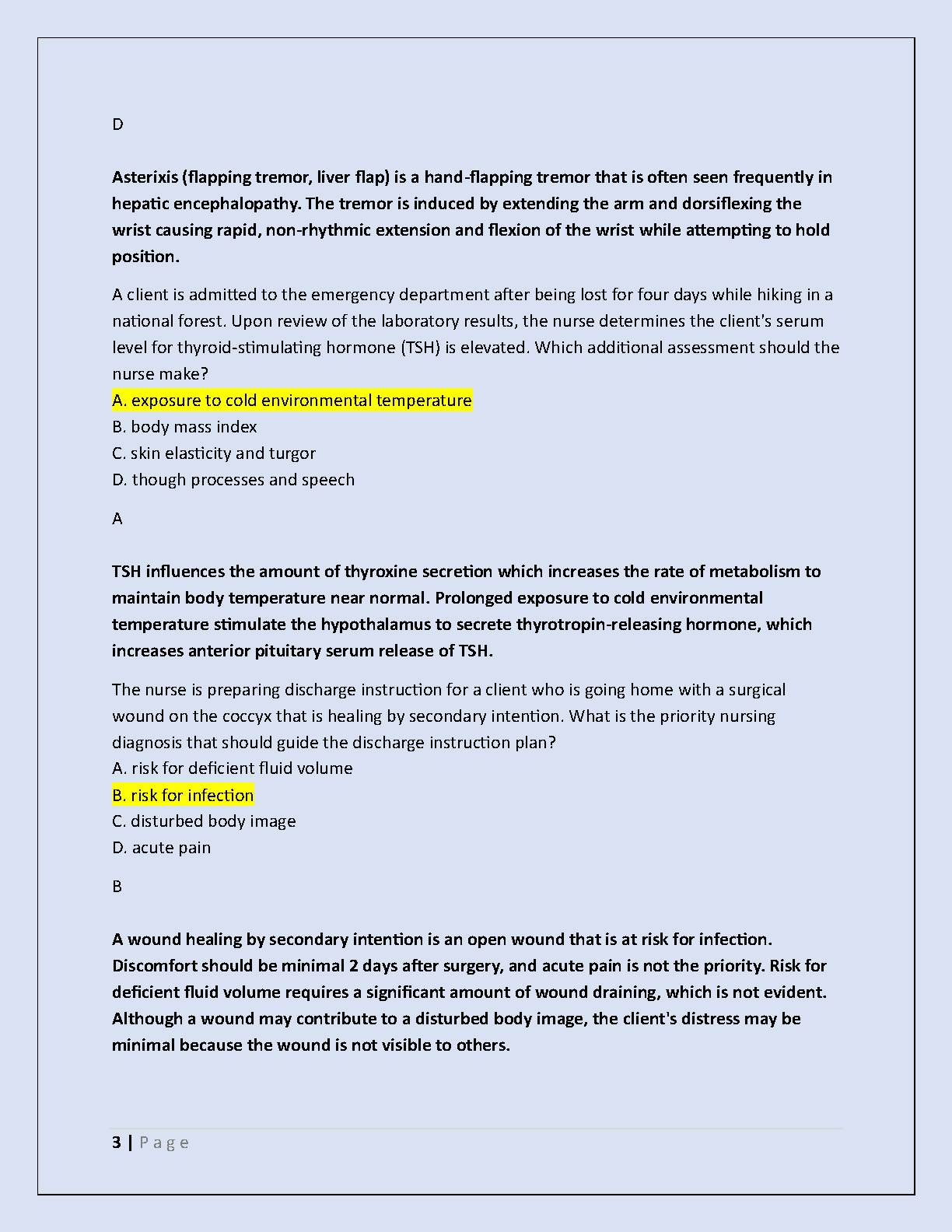 D

Asterixis (flapping tremor, liver flap) is a hand-flapping tremor that is often seen frequently in hepatic encephalopathy. The tremor is induced by extending the arm and dorsiflexing the wrist causing rapid, non-rhythmic extension and flexion of the wrist while attempting to hold position.

A client is admitted to the emergency department after being lost for four days while hiking in a national forest. Upon review of the laboratory results, the nurse determines the client's serum level for thyroid-stimulating hormone (TSH) is elevated. Which additional assessment should the nurse make?
A. exposure to cold environmental temperature
B. body mass index
C. skin elasticity and turgor
D. though processes and speech

A

TSH influences the amount of thyroxine secretion which increases the rate of metabolism to maintain body temperature near normal. Prolonged exposure to cold environmental temperature stimulate the hypothalamus to secrete thyrotropin-releasing hormone, which increases anterior pituitary serum release of TSH.

The nurse is preparing discharge instruction for a client who is going home with a surgical wound on the coccyx that is healing by secondary intention. What is the priority nursing diagnosis that should guide the discharge instruction plan?
A. risk for deficient fluid volume
B. risk for infection
C. disturbed body image
D. acute pain

B

A wound healing by secondary intention is an open wound that is at risk for infection. Discomfort should be minimal 2 days after surgery, and acute pain is not the priority. Risk for deficient fluid volume requires a significant amount of wound draining, which is not evident. Although a wound may contribute to a disturbed body image, the client's distress may be minimal because the wound is not visible to others.

3 | Page